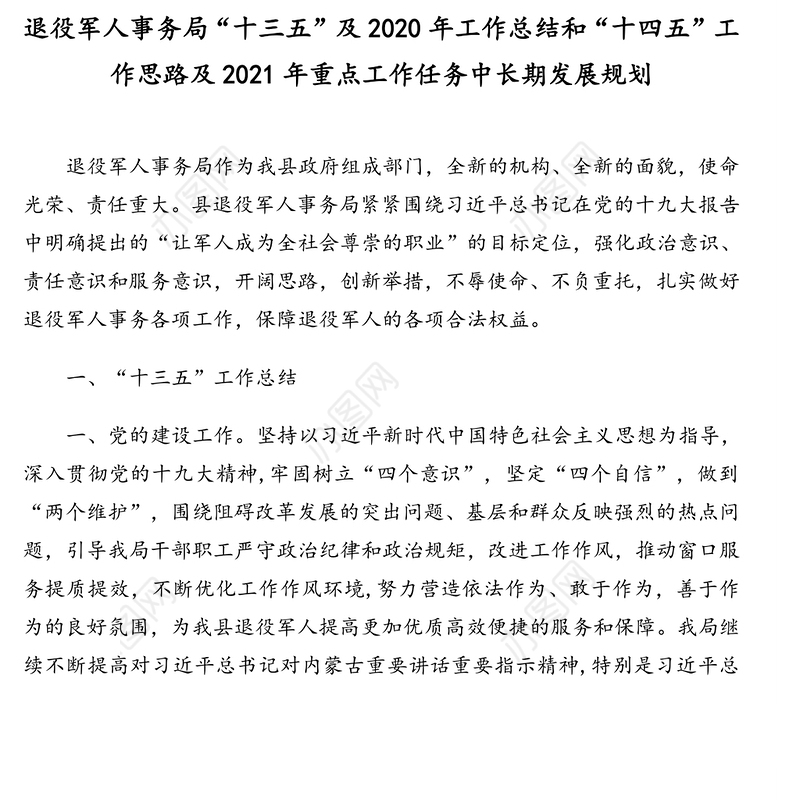 退役军人事务局“十三五”及2020年工作总结和“十四五”工作思路及2021年重点工作任务中长期发展规划

退役军人事务局作为我县政府组成部门，全新的机构、全新的面貌，使命光荣、责任重大。县退役军人事务局紧紧围绕习近平总书记在党的十九大报告中明确提出的“让军人成为全社会尊崇的职业”的目标定位，强化政治意识、责任意识和服务意识，开阔思路，创新举措，不辱使命、不负重托，扎实做好退役军人事务各项工作，保障退役军人的各项合法权益。

一、“十三五”工作总结

一、党的建设工作。坚持以习近平新时代中国特色社会主义思想为指导，深入贯彻党的十九大精神，牢固树立“四个意识”，坚定“四个自信”，做到“两个维护”，围绕阻碍改革发展的突出问题、基层和群众反映强烈的热点问题，引导我局干部职工严守政治纪律和政治规矩，改进工作作风，推动窗口服务提质提效，不断优化工作作风环境，努力营造依法作为、敢于作为，善于作为的良好氛围，为我县退役军人提高更加优质高效便捷的服务和保障。我局继续不断提高对习近平总书记对内蒙古重要讲话重要指示精神，特别是习近平总